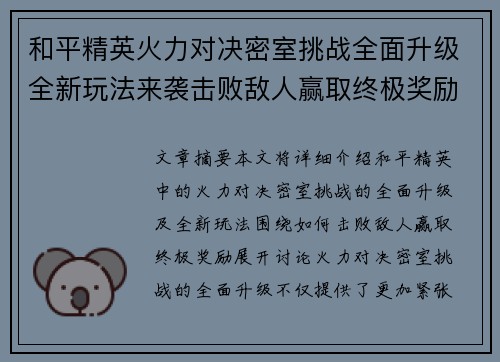 和平精英火力对决密室挑战全面升级全新玩法来袭击败敌人赢取终极奖励

文章摘要本文将详细介绍和平精英中的火力对决密室挑战的全面升级及全新玩法围绕如何击败敌人赢取终极奖励展开讨论火力对决密室挑战的全面升级不仅提供了更加紧张